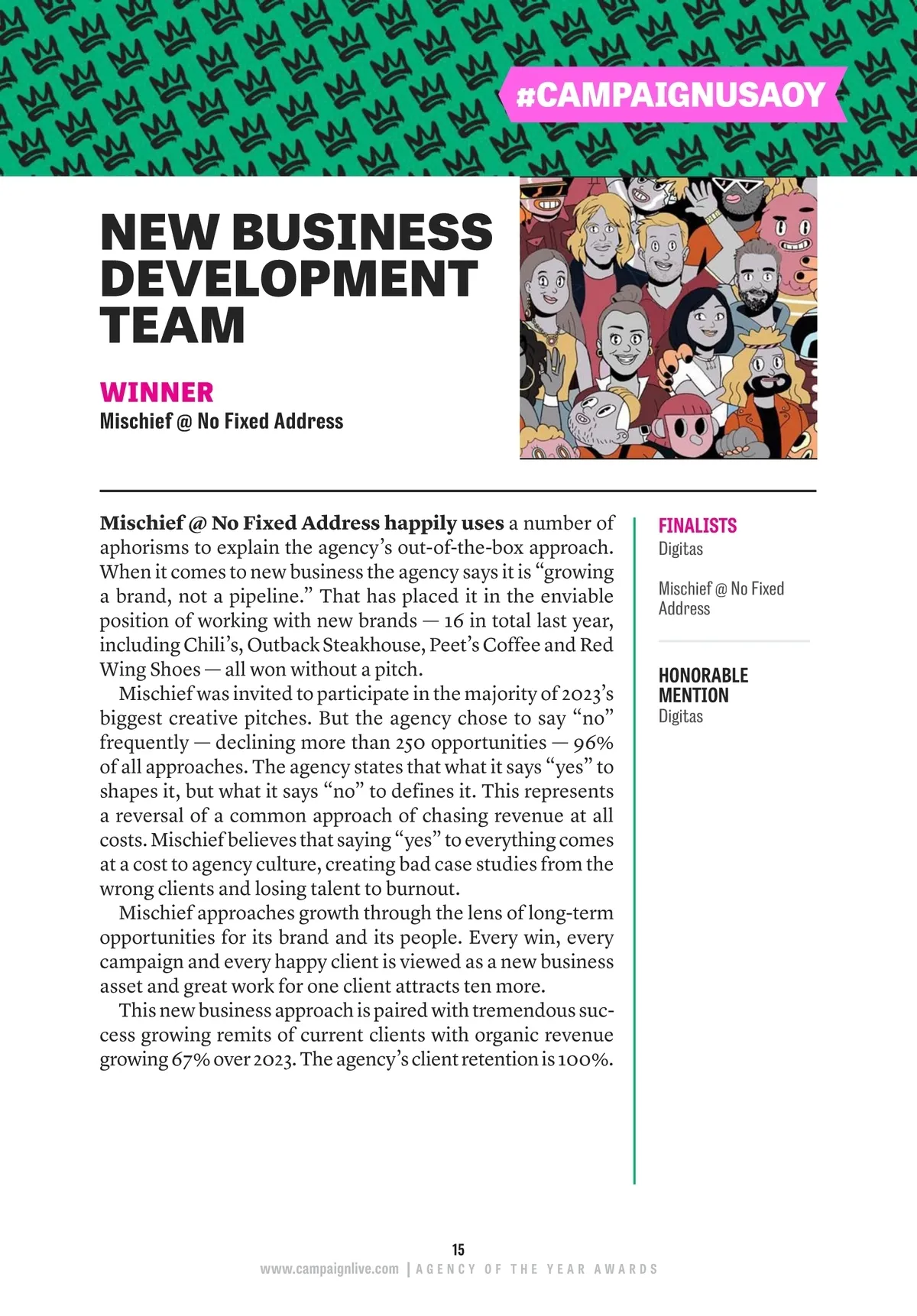 #CAMPAIGNUSAOY

NEW BUSINESS DEVELOPMENT TEAM

WINNER
Mischief @ No Fixed Address

Mischief @ No Fixed Address happily uses a number of aphorisms to explain the agency's out-of-the-box approach. When it comes to new business the agency says it is "growing a brand, not a pipeline." That has placed it in the enviable position of working with new brands — 16 in total last year, including Chili's, Outback Steakhouse, Peet's Coffee and Red Wing Shoes — all won without a pitch.

Mischief was invited to participate in the majority of 2023's biggest creative pitches. But the agency chose to say "no" frequently — declining more than 250 opportunities — 96% of all approaches. The agency states that what it says "yes" to shapes it, but what it says "no" to defines it. This represents a reversal of a common approach of chasing revenue at all costs. Mischief believes that saying "yes" to everything comes at a cost to agency culture, creating bad case studies from the wrong clients and losing talent to burnout.

Mischief approaches growth through the lens of long-term opportunities for its brand and its people. Every win, every campaign and every happy client is viewed as a new business asset and great work for one client attracts ten more.

This new business approach is paired with tremendous success growing remits of current clients with organic revenue growing 67% over 2023. The agency's client retention is 100%.

FINALISTS
Digitas

Mischief @ No Fixed Address

HONORABLE MENTION
Digitas

15
www.campaignlive.com | AGENCY OF THE YEAR AWARDS